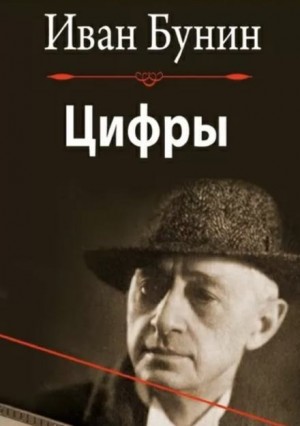 Иван Бунин

Цифры